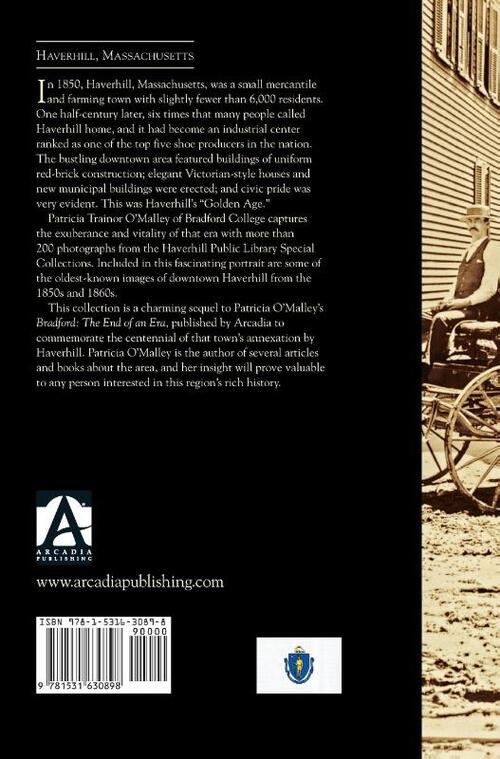 Haverhill, Massachusetts

In 1850, Haverhill, Massachusetts, was a small mercantile and farming town with slightly fewer than 6,000 residents. One half-century later, six times that many people called Haverhill home, and it had become an industrial center ranked as one of the top five shoe producers in the nation. The bustling downtown area featured buildings of uniform red-brick construction; elegant Victorian-style houses and new municipal buildings were erected; and civic pride was very evident. This was Haverhill's "Golden Age."

Patricia Trainor O'Malley of Bradford College captures the exuberance and vitality of that era with more than 200 photographs from the Haverhill Public Library Special Collections. Included in this fascinating portrait are some of the oldest-known images of downtown Haverhill from the 1850s and 1860s.

This collection is a charming sequel to Patricia O'Malley's Bradford: The End of an Era, published by Arcadia to commemorate the centennial of that town's annexation by Haverhill. Patricia O'Malley is the author of several articles and books about the area, and her insight will prove valuable to any person interested in this region's rich history.

ARCADIA PUBLISHING

www.arcadiapublishing.com

ISBN 978-1-5316-3089-8

90000

9 781531 630898